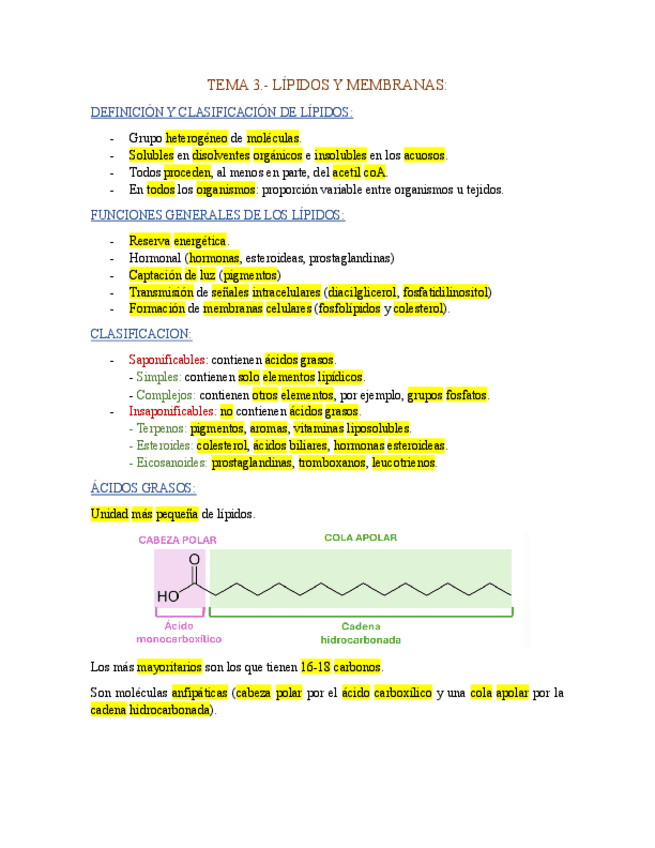 TEMA 3.- LÍPIDOS Y MEMBRANAS:

DEFINICIÓN Y CLASIFICACIÓN DE LÍPIDOS:

- Grupo heterogéneo de moléculas.
- Solubles en disolventes orgánicos e insolubles en los acuosos.
- Todos proceden, al menos en parte, del acetil coA.
- En todos los organismos: proporción variable entre organismos u tejidos.

FUNCIONES GENERALES DE LOS LÍPIDOS:

- Reserva energética.
- Hormonal (hormonas, esteroideas, prostaglandinas)
- Captación de luz (pigmentos)
- Transmisión de señales intracelulares (diacilglicerol, fosfatidilinositol)
- Formación de membranas celulares (fosfolípidos y colesterol).

CLASIFICACION:

- Saponificables: contienen ácidos grasos.
  - Simples: contienen solo elementos lipídicos.
  - Complejos: contienen otros elementos, por ejemplo, grupos fosfatos.
- Insaponificables: no contienen ácidos grasos.
  - Terpenos: pigmentos, aromas, vitaminas liposolubles.
  - Esteroides: colesterol, ácidos biliares, hormonas esteroideas.
  - Eicosanoides: prostaglandinas, tromboxanos, leucotrienos.

ÁCIDOS GRASOS:

Unidad más pequeña de lípidos.

CABEZA POLAR

COLA APOLAR

O

HO

Ácido monocarboxílico

Cadena hidrocarbonada

Los más mayoritarios son los que tienen 16-18 carbonos.

Son moléculas anfipáticas (cabeza polar por el ácido carboxílico y una cola apolar por la cadena hidrocarbonada).